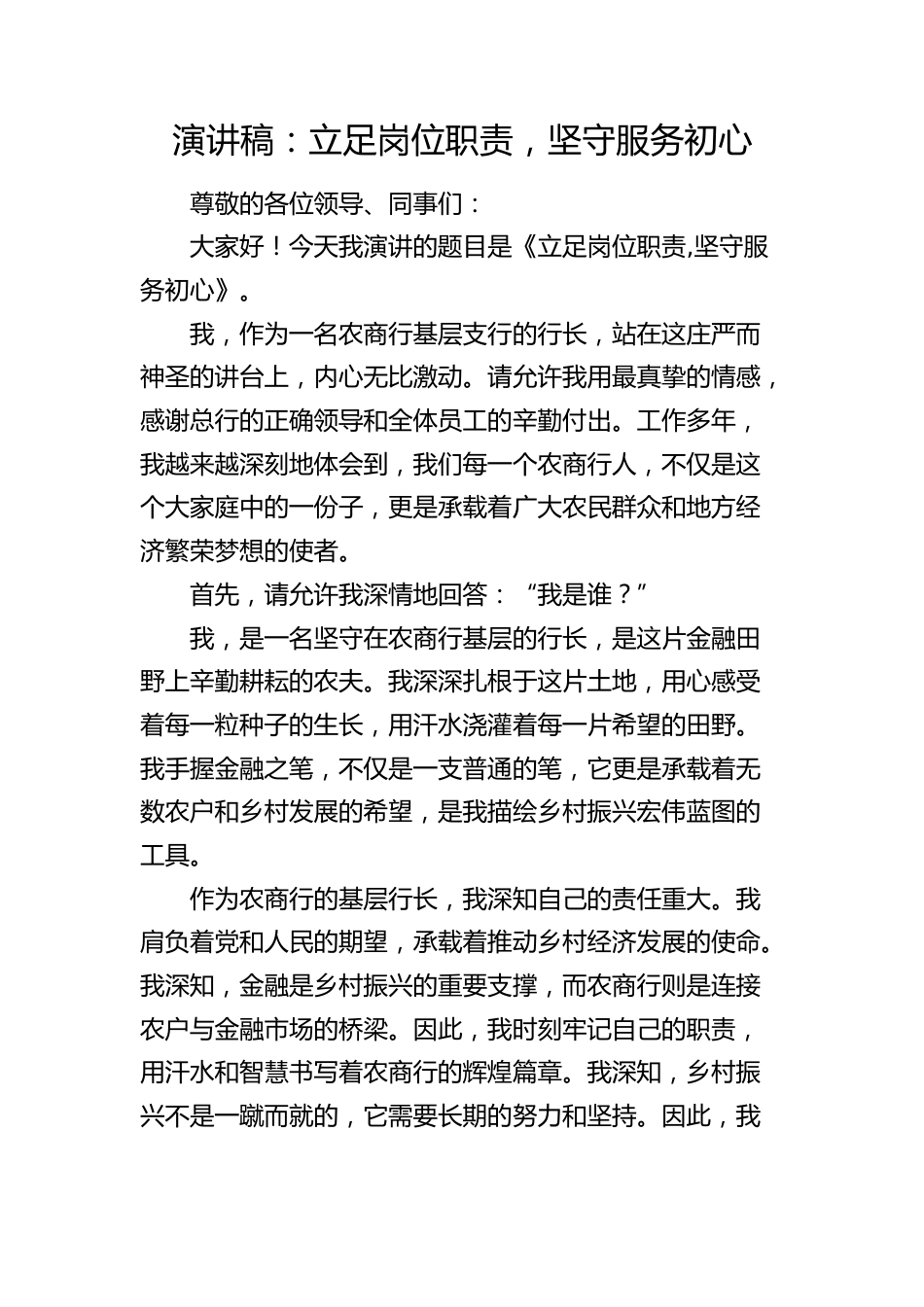 演讲稿：立足岗位职责，坚守服务初心

尊敬的各位领导、同事们：

大家好！今天我演讲的题目是《立足岗位职责,坚守服务初心》。

我，作为一名农商行基层支行的行长，站在这庄严而神圣的讲台上，内心无比激动。请允许我用最真挚的情感，感谢总行的正确领导和全体员工的辛勤付出。工作多年，我越来越深刻地体会到，我们每一个农商行人，不仅是这个大家庭中的一份子，更是承载着广大农民群众和地方经济繁荣梦想的使者。

首先，请允许我深情地回答：“我是谁？”

我，是一名坚守在农商行基层的行长，是这片金融田野上辛勤耕耘的农夫。我深深扎根于这片土地，用心感受着每一粒种子的生长，用汗水浇灌着每一片希望的田野。我手握金融之笔，不仅是一支普通的笔，它更是承载着无数农户和乡村发展的希望，是我描绘乡村振兴宏伟蓝图的工具。

作为农商行的基层行长，我深知自己的责任重大。我肩负着党和人民的期望，承载着推动乡村经济发展的使命。我深知，金融是乡村振兴的重要支撑，而农商行则是连接农户与金融市场的桥梁。因此，我时刻牢记自己的职责，用汗水和智慧书写着农商行的辉煌篇章。我深知，乡村振兴不是一蹴而就的，它需要长期的努力和坚持。因此，我